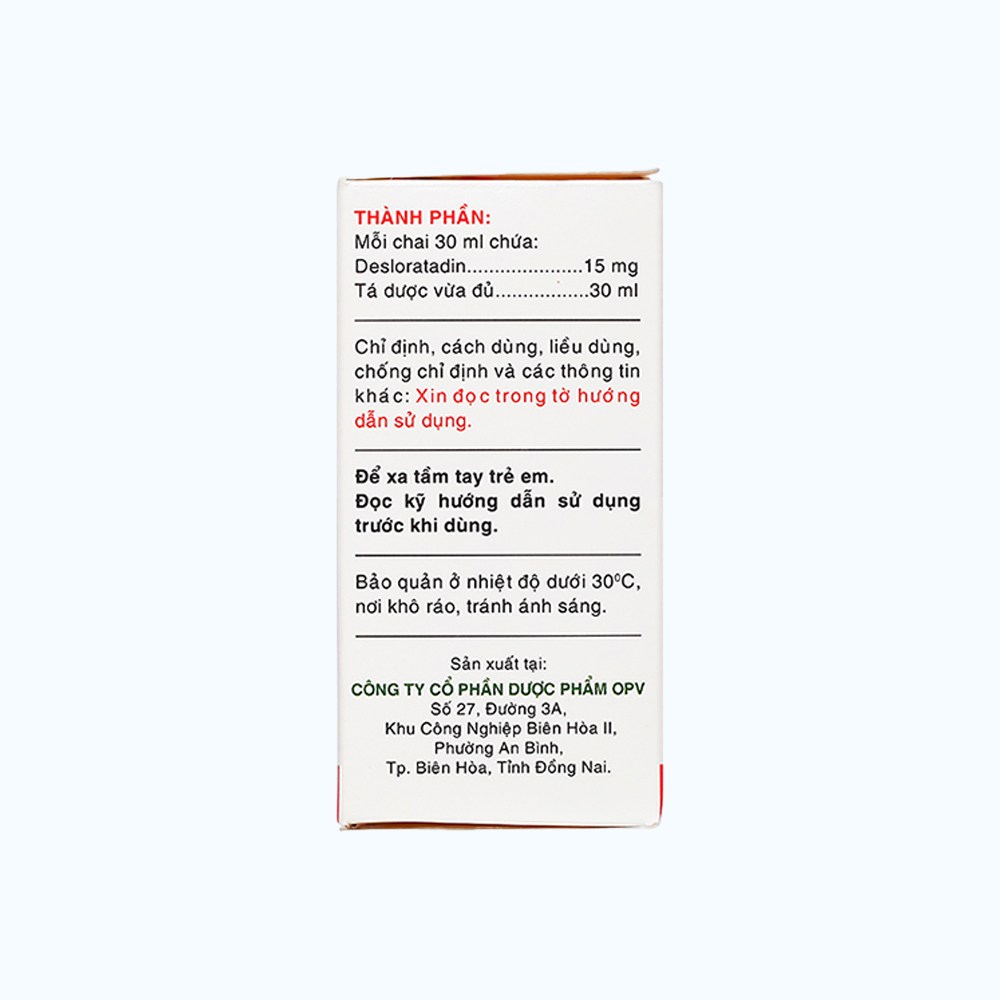 THÀNH PHẦN:
Mỗi chai 30 ml chứa:
Desloratadin 15 mg
Tá dược vừa đủ 30 ml

Chỉ định, cách dùng, liều dùng, chống chỉ định và các thông tin khác: Xin đọc trong tờ hướng dẫn sử dụng.

Để xa tầm tay trẻ em.
Đọc kỹ hướng dẫn sử dụng trước khi dùng.

Bảo quản ở nhiệt độ dưới 30°C, nơi khô ráo, tránh ánh sáng.

Sản xuất tại:
CÔNG TY CỔ PHẦN DƯỢC PHẨM OPV
Số 27, Đường 3A,
Khu Công Nghiệp Biên Hòa II,
Phường An Bình,
Tp. Biên Hòa, Tỉnh Đồng Nai.